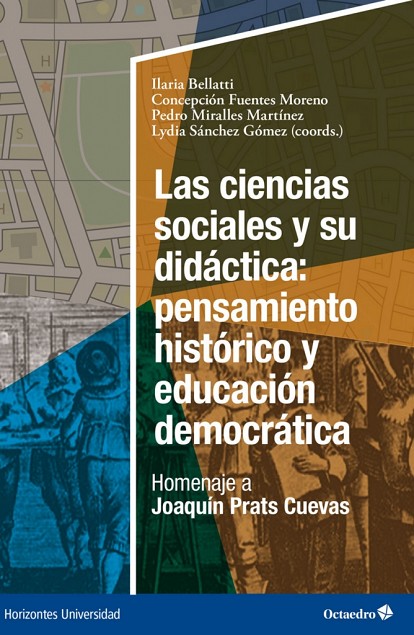 Ilaria Bellatti
Concepción Fuentes Moreno
Pedro Miralles Martínez
Lydia Sánchez Gómez (coords.)

Las ciencias sociales y su didáctica: pensamiento histórico y educación democrática

Homenaje a
Joaquín Prats Cuevas

Horizontes Universidad

Octaedro